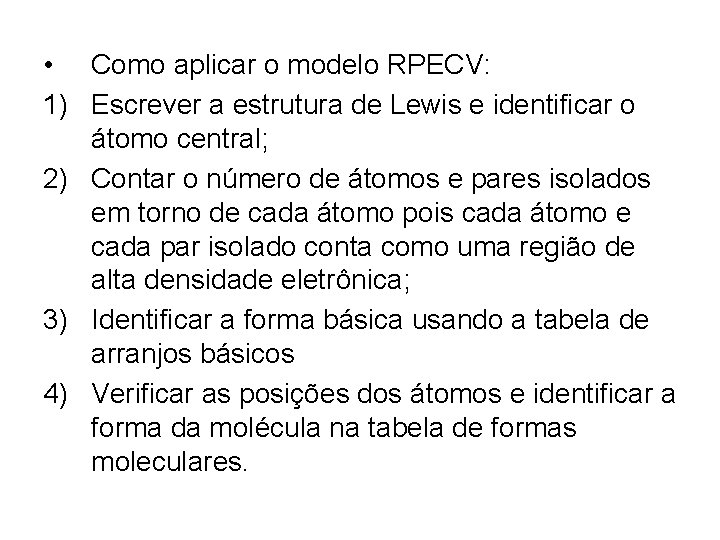 • Como aplicar o modelo RPECV:

1) Escrever a estrutura de Lewis e identificar o átomo central;

2) Contar o número de átomos e pares isolados em torno de cada átomo pois cada átomo e cada par isolado conta como uma região de alta densidade eletrônica;

3) Identificar a forma básica usando a tabela de arranjos básicos

4) Verificar as posições dos átomos e identificar a forma da molécula na tabela de formas moleculares.